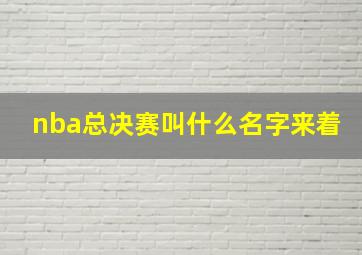 nba总决赛叫什么名字来着